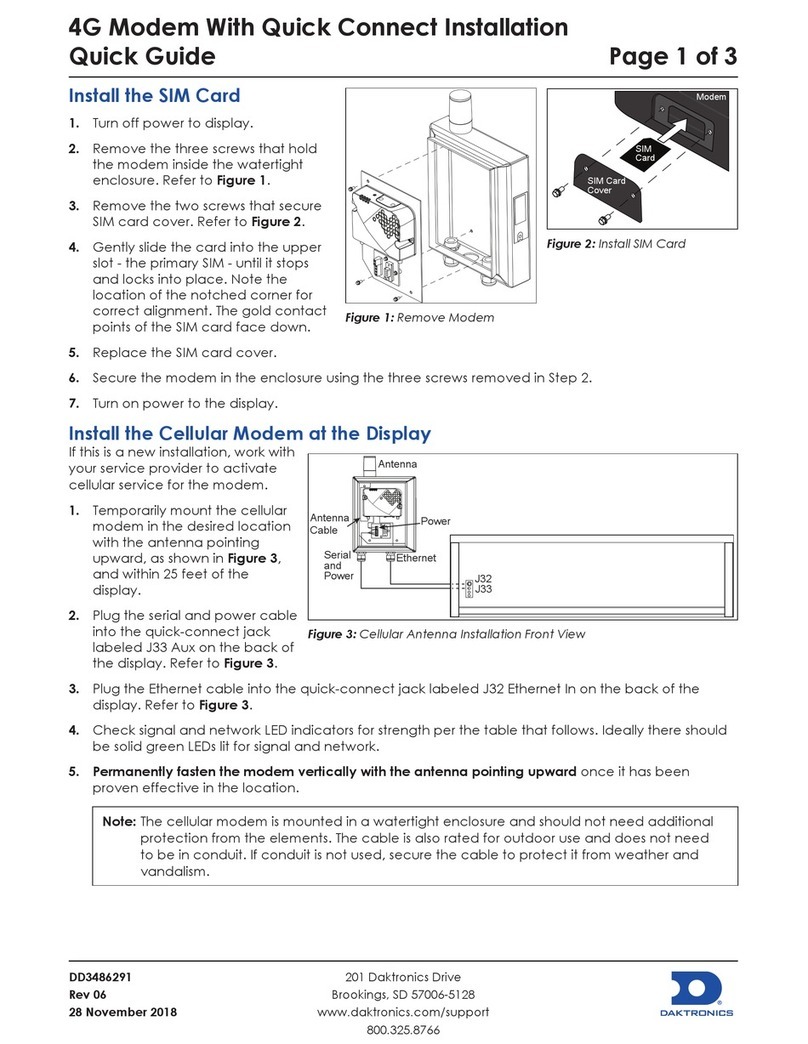 4G Modem With Quick Connect Installation
Quick Guide
Page 1 of 3

Install the SIM Card

1. Turn off power to display.

2. Remove the three screws that hold the modem inside the watertight enclosure. Refer to Figure 1.

3. Remove the two screws that secure SIM card cover. Refer to Figure 2.

4. Gently slide the card into the upper slot - the primary SIM - until it stops and locks into place. Note the location of the notched corner for correct alignment. The gold contact points of the SIM card face down.

Figure 1: Remove Modem

Modem
SIM Card
SIM Card Cover

Figure 2: Install SIM Card

5. Replace the SIM card cover.

6. Secure the modem in the enclosure using the three screws removed in Step 2.

7. Turn on power to the display.

Install the Cellular Modem at the Display

If this is a new installation, work with your service provider to activate cellular service for the modem.

1. Temporarily mount the cellular modem in the desired location with the antenna pointing upward, as shown in Figure 3, and within 25 feet of the display.

2. Plug the serial and power cable into the quick-connect jack labeled J33 Aux on the back of the display. Refer to Figure 3.

Antenna
Antenna Cable
Power
Serial and Power
Ethernet
J32
J33

Figure 3: Cellular Antenna Installation Front View

3. Plug the Ethernet cable into the quick-connect jack labeled J32 Ethernet In on the back of the display. Refer to Figure 3.

4. Check signal and network LED indicators for strength per the table that follows. Ideally there should be solid green LEDs lit for signal and network.

5. Permanently fasten the modem vertically with the antenna pointing upward once it has been proven effective in the location.

Note: The cellular modem is mounted in a watertight enclosure and should not need additional protection from the elements. The cable is also rated for outdoor use and does not need to be in conduit. If conduit is not used, secure the cable to protect it from weather and vandalism.

DD3486291
Rev 06
28 November 2018

201 Daktronics Drive
Brookings, SD 57006-5128
www.daktronics.com/support
800.325.8766

DAKTRONICS